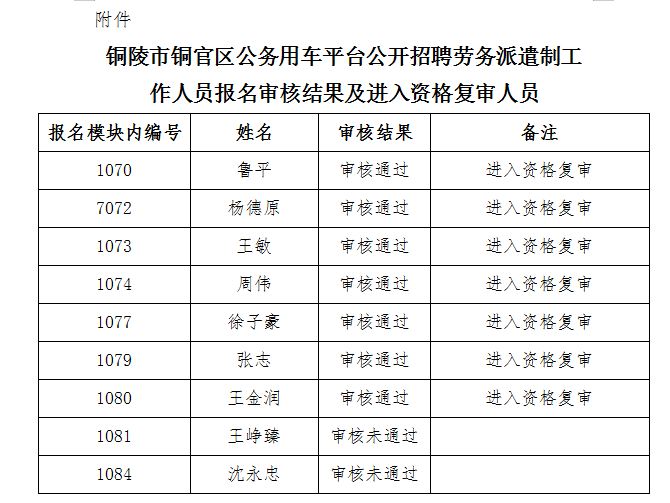 附件

铜陵市铜官区公务用车平台公开招聘劳务派遣制工作人员报名审核结果及进入资格复审人员

| 报名模块内编号 | 姓名 | 审核结果 | 备注 |
|---|---|---|---|
| 1070 | 鲁平 | 审核通过 | 进入资格复审 |
| 7072 | 杨德原 | 审核通过 | 进入资格复审 |
| 1073 | 王敏 | 审核通过 | 进入资格复审 |
| 1074 | 周伟 | 审核通过 | 进入资格复审 |
| 1077 | 徐子豪 | 审核通过 | 进入资格复审 |
| 1079 | 张志 | 审核通过 | 进入资格复审 |
| 1080 | 王金润 | 审核通过 | 进入资格复审 |
| 1081 | 王峥臻 | 审核未通过 | |
| 1084 | 沈永忠 | 审核未通过 | |